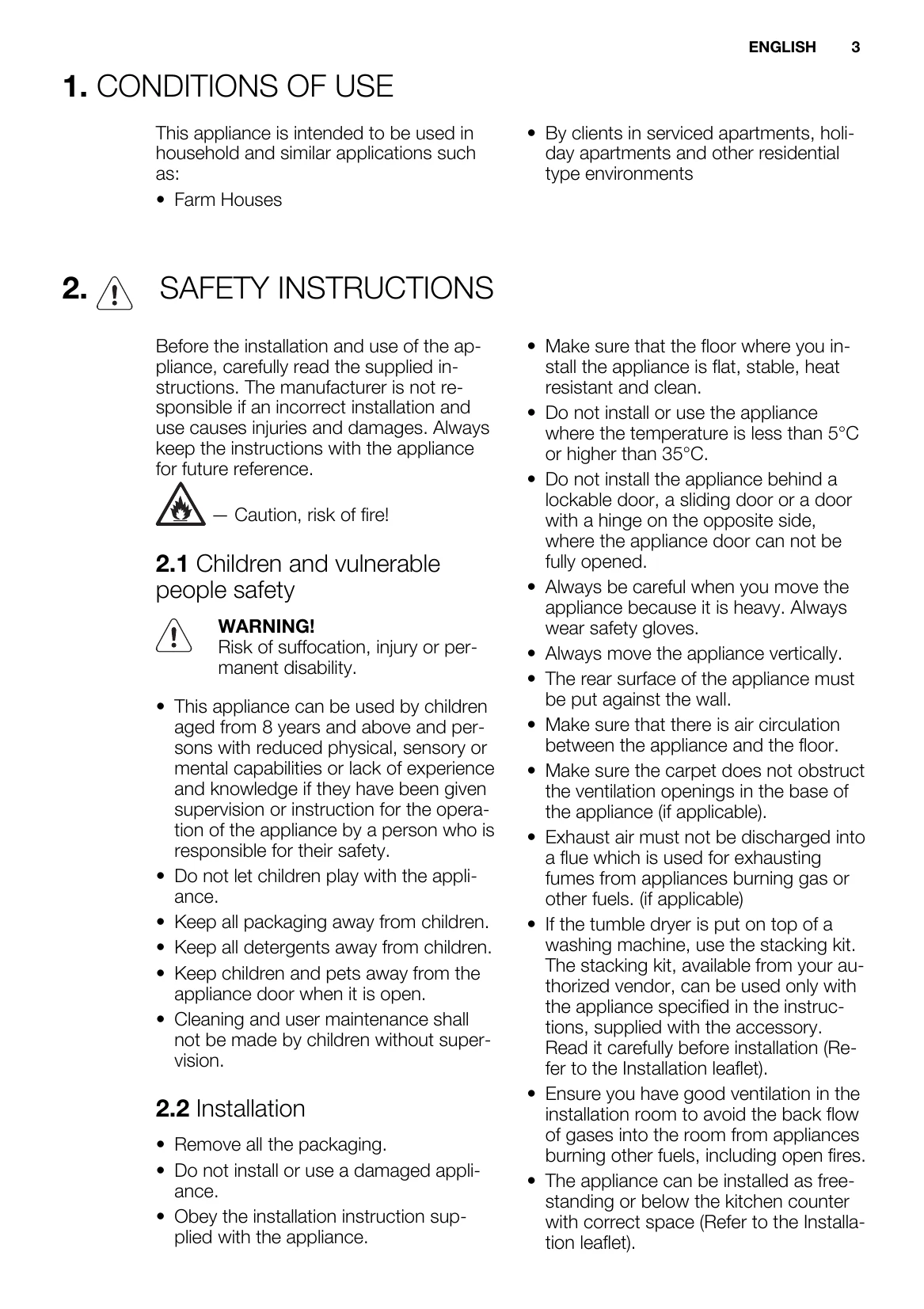 ENGLISH 3

1. CONDITIONS OF USE

This appliance is intended to be used in household and similar applications such as:

• Farm Houses

• By clients in serviced apartments, holiday apartments and other residential type environments

2. SAFETY INSTRUCTIONS

Before the installation and use of the appliance, carefully read the supplied instructions. The manufacturer is not responsible if an incorrect installation and use causes injuries and damages. Always keep the instructions with the appliance for future reference.

— Caution, risk of fire!

2.1 Children and vulnerable people safety

WARNING!
Risk of suffocation, injury or permanent disability.

• This appliance can be used by children aged from 8 years and above and persons with reduced physical, sensory or mental capabilities or lack of experience and knowledge if they have been given supervision or instruction for the operation of the appliance by a person who is responsible for their safety.
• Do not let children play with the appliance.
• Keep all packaging away from children.
• Keep all detergents away from children.
• Keep children and pets away from the appliance door when it is open.
• Cleaning and user maintenance shall not be made by children without supervision.

2.2 Installation

• Remove all the packaging.
• Do not install or use a damaged appliance.
• Obey the installation instruction supplied with the appliance.
• Make sure that the floor where you install the appliance is flat, stable, heat resistant and clean.
• Do not install or use the appliance where the temperature is less than 5°C or higher than 35°C.
• Do not install the appliance behind a lockable door, a sliding door or a door with a hinge on the opposite side, where the appliance door can not be fully opened.
• Always be careful when you move the appliance because it is heavy. Always wear safety gloves.
• Always move the appliance vertically.
• The rear surface of the appliance must be put against the wall.
• Make sure that there is air circulation between the appliance and the floor.
• Make sure the carpet does not obstruct the ventilation openings in the base of the appliance (if applicable).
• Exhaust air must not be discharged into a flue which is used for exhausting fumes from appliances burning gas or other fuels. (if applicable)
• If the tumble dryer is put on top of a washing machine, use the stacking kit. The stacking kit, available from your authorized vendor, can be used only with the appliance specified in the instructions, supplied with the accessory. Read it carefully before installation (Refer to the Installation leaflet).
• Ensure you have good ventilation in the installation room to avoid the back flow of gases into the room from appliances burning other fuels, including open fires.
• The appliance can be installed as freestanding or below the kitchen counter with correct space (Refer to the Installation leaflet).